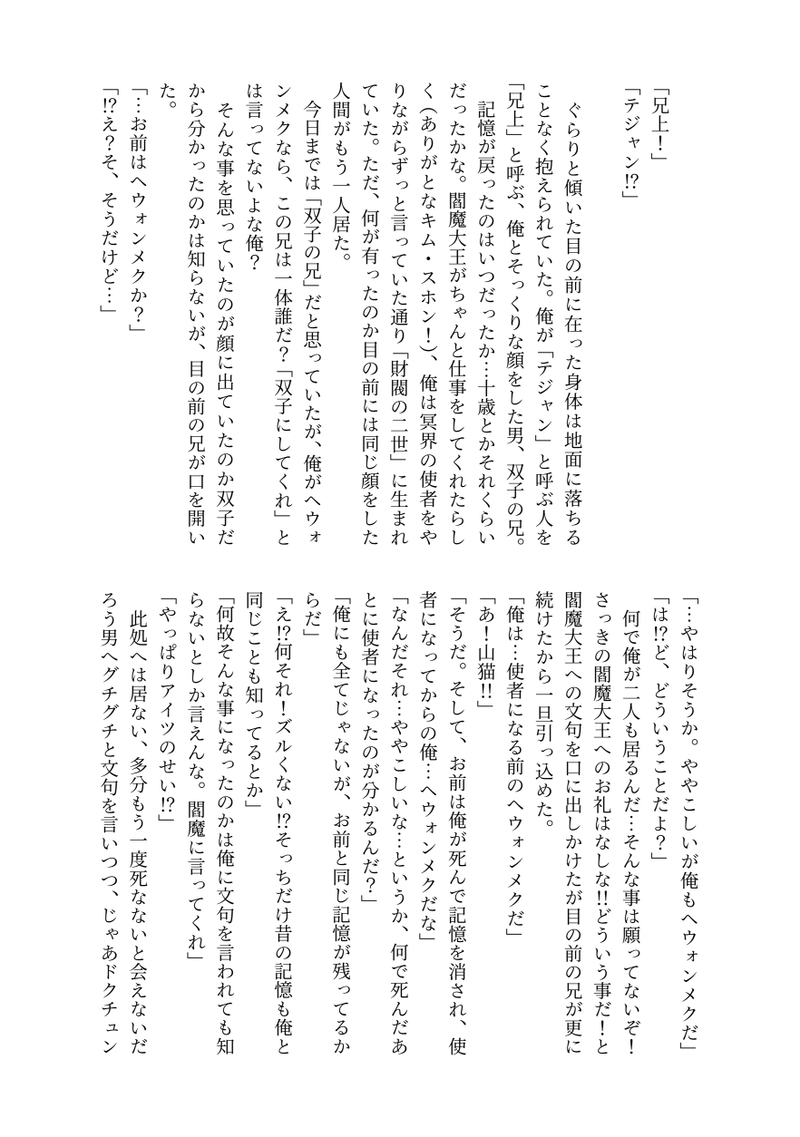 「兄上！」
「テジャン⁉」

ぐらりと傾いた目の前に在った身体は地面に落ちることなく抱えられていた。俺が「テジャン」と呼ぶ人を「兄上」と呼ぶ、俺とそっくりな顔をした男、双子の兄。
記憶が戻ったのはいつだったか…十歳とかそれくらいだったかな。閻魔大王がちゃんと仕事をしてくれたらしく（ありがとなキム・スホン！）、俺は冥界の使者をやりながらずっと言っていた通り「財閥の二世」に生まれていた。ただ、何が有ったのか目の前には同じ顔をした人間がもう一人居た。
今日までは「双子の兄」だと思っていたが、俺がヘウォンメクなら、この兄は一体誰だ？「双子にしてくれ」とは言ってないよな俺？
そんな事を思っていたのが顔に出ていたのか双子だから分かったのかは知らないが、目の前の兄が口を開いた。
「…お前はヘウォンメクか？」
「⁉え？そ、そうだけど…」

「…やはりそうか。ややこしいが俺もヘウォンメクだ」
「は⁉ど、どういうことだよ？」
何で俺が二人も居るんだ…そんな事は願ってないぞ！さっきの閻魔大王へのお礼はなしな‼どういう事だ！と閻魔大王への文句を口に出しかけたが目の前の兄が更に続けたから一旦引っ込めた。
「俺は…使者になる前のヘウォンメクだ」
「あ！山猫‼」
「そうだ。そして、お前は俺が死んで記憶を消され、使者になってからの俺…ヘウォンメクだな」
「なんだそれ…ややこしいな…というか、何で死んだあとに使者になったのが分かるんだ？」
「俺にも全てじゃないが、お前と同じ記憶が残ってるからだ」
「え⁉何それ！ズルくない⁉そっちだけ昔の記憶も俺と同じことも知ってるとか」
「何故そんな事になったのかは俺に文句を言われても知らないとしか言えんな。閻魔に言ってくれ」
「やっぱりアイツのせい⁉」
此処へは居ない、多分もう一度死なないと会えないだろう男へグチグチと文句を言いつつ、じゃあドクチュン